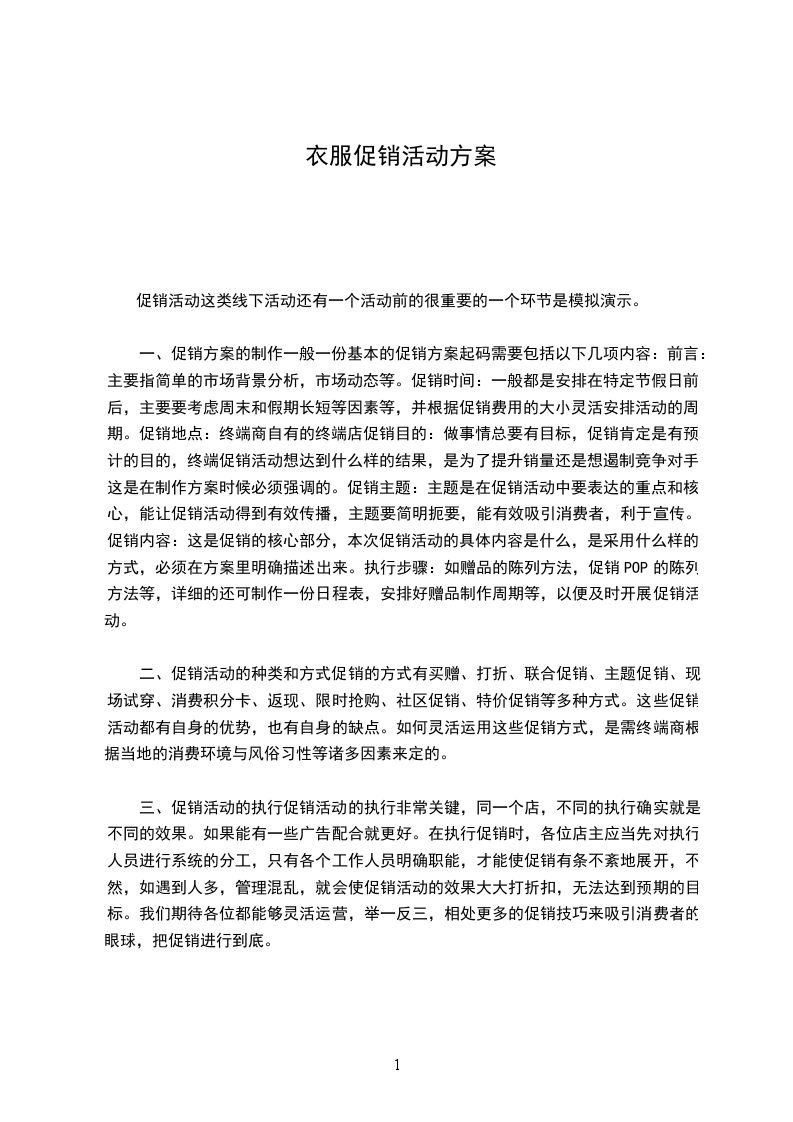 衣服促销活动方案

促销活动这类线下活动还有一个活动前的很重要的一个环节是模拟演示。

一、促销方案的制作一般一份基本的促销方案起码需要包括以下几项内容：前言：主要指简单的市场背景分析，市场动态等。促销时间：一般都是安排在特定节假日前后，主要要考虑周末和假期长短等因素等，并根据促销费用的大小灵活安排活动的周期。促销地点：终端商自有的终端店促销目的：做事情总要有目标，促销肯定是有预计的目的，终端促销活动想达到什么样的结果，是为了提升销量还是想遏制竞争对手这是在制作方案时候必须强调的。促销主题：主题是在促销活动中要表达的重点和核心，能让促销活动得到有效传播，主题要简明扼要，能有效吸引消费者，利于宣传。促销内容：这是促销的核心部分，本次促销活动的具体内容是什么，是采用什么样的方式，必须在方案里明确描述出来。执行步骤：如赠品的陈列方法，促销 POP 的陈列方法等，详细的还可制作一份日程表，安排好赠品制作周期等，以便及时开展促销活动。

二、促销活动的种类和方式促销的方式有买赠、打折、联合促销、主题促销、现场试穿、消费积分卡、返现、限时抢购、社区促销、特价促销等多种方式。这些促销活动都有自身的优势，也有自身的缺点。如何灵活运用这些促销方式，是需终端商根据当地的消费环境与风俗习性等诸多因素来定的。

三、促销活动的执行促销活动的执行非常关键，同一个店，不同的执行确实就是不同的效果。如果能有一些广告配合就更好。在执行促销时，各位店主应当先对执行人员进行系统的分工，只有各个工作人员明确职能，才能使促销有条不紊地展开，不然，如遇到人多，管理混乱，就会使促销活动的效果大大打折扣，无法达到预期的目标。我们期待各位都能够灵活运营，举一反三，相处更多的促销技巧来吸引消费者的眼球，把促销进行到底。

1